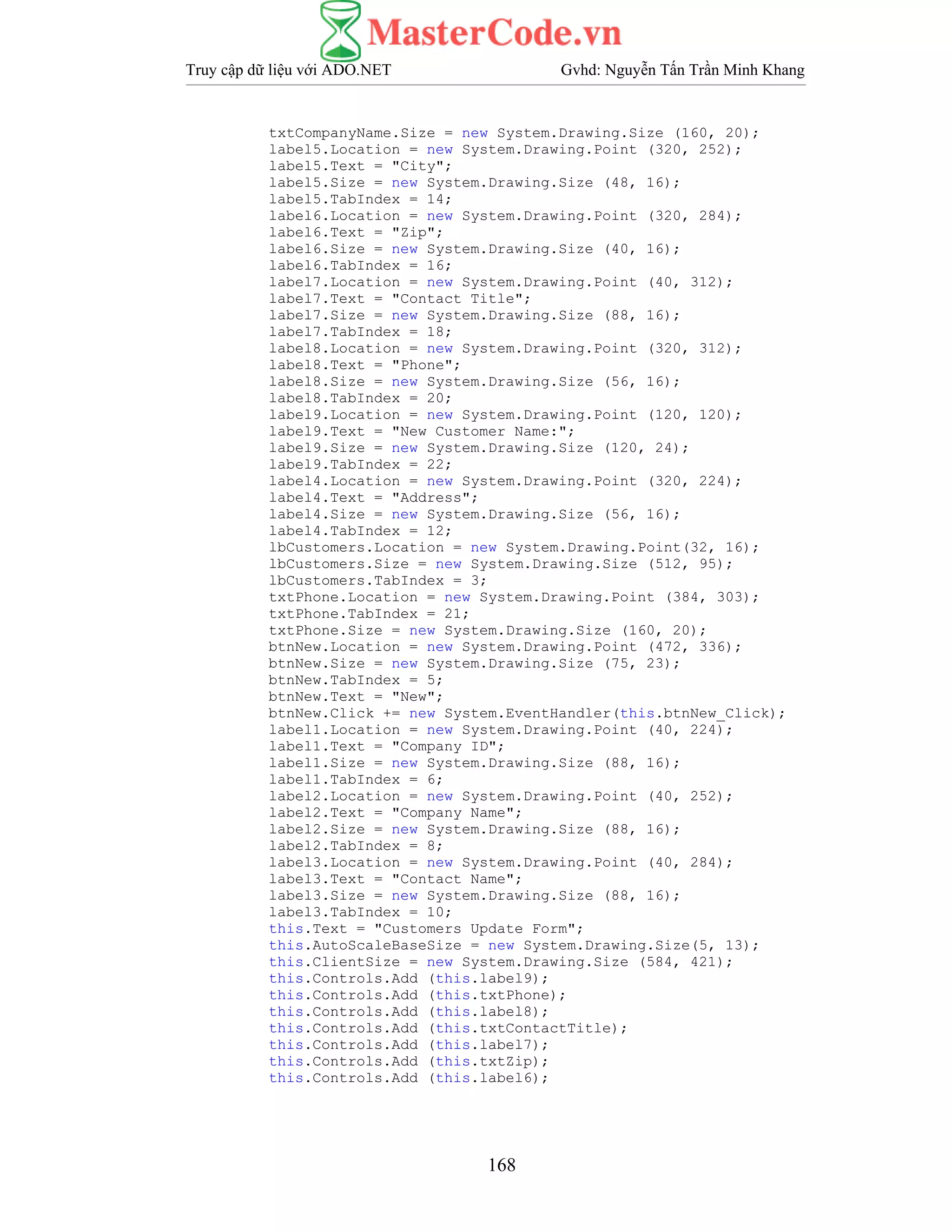 MasterCode.vn

Truy cập dữ liệu với ADO.NET Gvhd: Nguyễn Tấn Trần Minh Khang

txtCompanyName.Size = new System.Drawing.Size (160, 20);
label5.Location = new System.Drawing.Point (320, 252);
label5.Text = "City";
label5.Size = new System.Drawing.Size (48, 16);
label5.TabIndex = 14;
label6.Location = new System.Drawing.Point (320, 284);
label6.Text = "Zip";
label6.Size = new System.Drawing.Size (40, 16);
label6.TabIndex = 16;
label7.Location = new System.Drawing.Point (40, 312);
label7.Text = "Contact Title";
label7.Size = new System.Drawing.Size (88, 16);
label7.TabIndex = 18;
label8.Location = new System.Drawing.Point (320, 312);
label8.Text = "Phone";
label8.Size = new System.Drawing.Size (56, 16);
label8.TabIndex = 20;
label9.Location = new System.Drawing.Point (120, 120);
label9.Text = "New Customer Name:";
label9.Size = new System.Drawing.Size (120, 24);
label9.TabIndex = 22;
label4.Location = new System.Drawing.Point (320, 224);
label4.Text = "Address";
label4.Size = new System.Drawing.Size (56, 16);
label4.TabIndex = 12;
lbCustomers.Location = new System.Drawing.Point(32, 16);
lbCustomers.Size = new System.Drawing.Size (512, 95);
lbCustomers.TabIndex = 3;
txtPhone.Location = new System.Drawing.Point (384, 303);
txtPhone.TabIndex = 21;
txtPhone.Size = new System.Drawing.Size (160, 20);
btnNew.Location = new System.Drawing.Point (472, 336);
btnNew.Size = new System.Drawing.Size (75, 23);
btnNew.TabIndex = 5;
btnNew.Text = "New";
btnNew.Click += new System.EventHandler(this.btnNew_Click);
label1.Location = new System.Drawing.Point (40, 224);
label1.Text = "Company ID";
label1.Size = new System.Drawing.Size (88, 16);
label1.TabIndex = 6;
label2.Location = new System.Drawing.Point (40, 252);
label2.Text = "Company Name";
label2.Size = new System.Drawing.Size (88, 16);
label2.TabIndex = 8;
label3.Location = new System.Drawing.Point (40, 284);
label3.Text = "Contact Name";
label3.Size = new System.Drawing.Size (88, 16);
label3.TabIndex = 10;
this.Text = "Customers Update Form";
this.AutoScaleBaseSize = new System.Drawing.Size(5, 13);
this.ClientSize = new System.Drawing.Size (584, 421);
this.Controls.Add (this.label9);
this.Controls.Add (this.txtPhone);
this.Controls.Add (this.label8);
this.Controls.Add (this.txtContactTitle);
this.Controls.Add (this.label7);
this.Controls.Add (this.txtZip);
this.Controls.Add (this.label6);

168